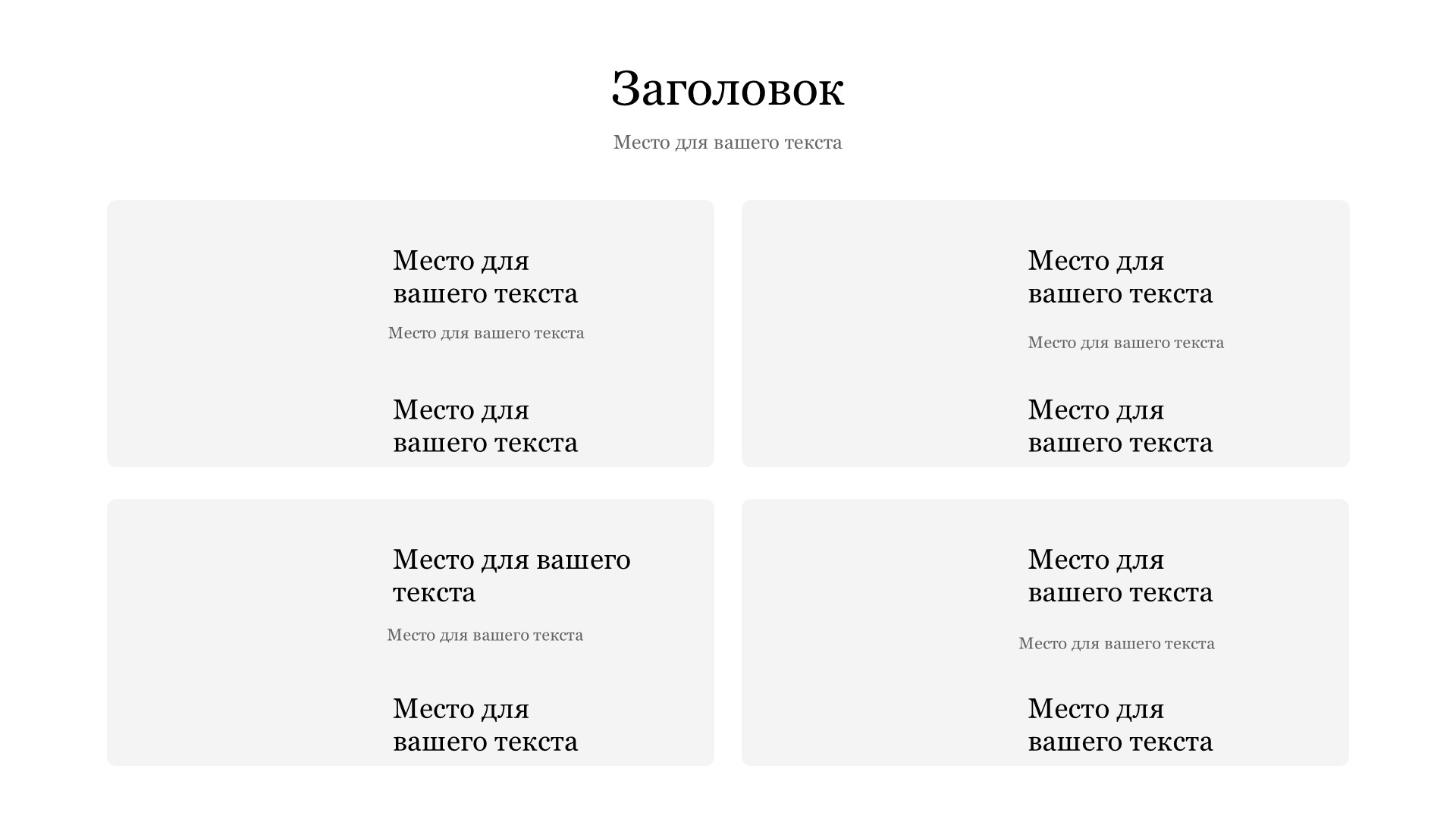 Заголовок

Место для вашего текста

Место для вашего текста

Место для вашего текста

Место для вашего текста

Место для вашего текста

Место для вашего текста

Место для вашего текста

Место для вашего текста

Место для вашего текста

Место для вашего текста

Место для вашего текста

Место для вашего текста

Место для вашего текста